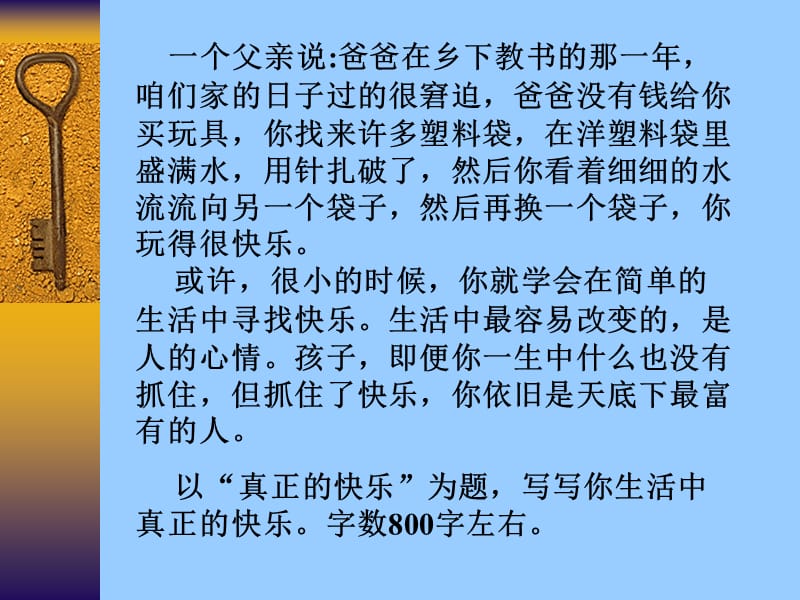 一个父亲说:爸爸在乡下教书的那一年，咱们家的日子过的很窘迫，爸爸没有钱给你买玩具，你找来许多塑料袋，在洋塑料袋里盛满水，用针扎破了，然后你看着细细的水流流向另一个袋子，然后再换一个袋子，你玩得很快乐。

或许，很小的时候，你就学会在简单的生活中寻找快乐。生活中最容易改变的，是人的心情。孩子，即便你一生中什么也没有抓住，但抓住了快乐，你依旧是天底下最富有的人。

以“真正的快乐”为题，写写你生活中真正的快乐。字数800字左右。